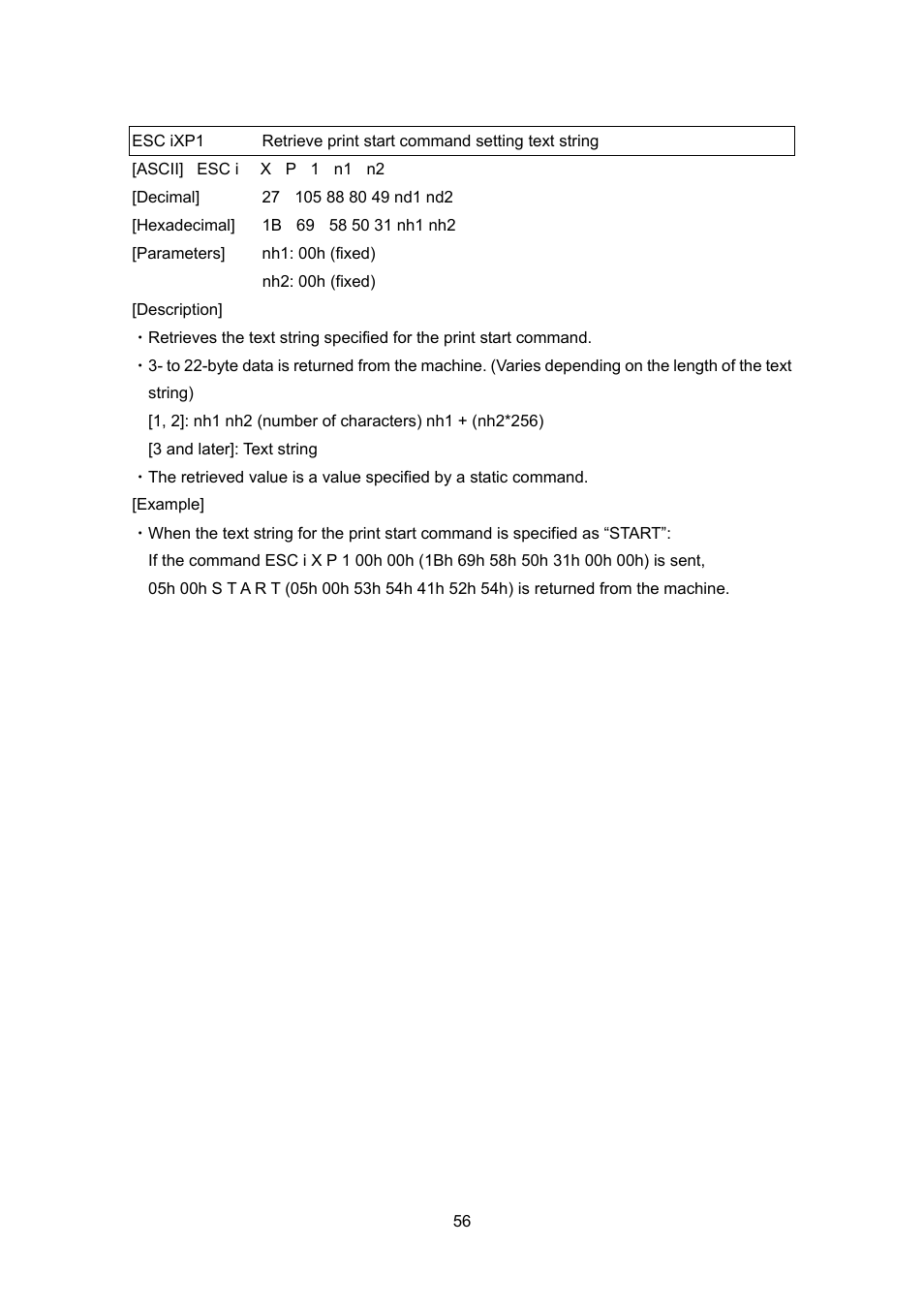 ESC iXP1 Retrieve print start command setting text string

[ASCII] ESC i X P 1 n1 n2
[Decimal] 27 105 88 80 49 nd1 nd2
[Hexadecimal] 1B 69 58 50 31 nh1 nh2
[Parameters] nh1: 00h (fixed)
nh2: 00h (fixed)

[Description]
・Retrieves the text string specified for the print start command.
・3- to 22-byte data is returned from the machine. (Varies depending on the length of the text string)
[1, 2]: nh1 nh2 (number of characters) nh1 + (nh2*256)
[3 and later]: Text string
・The retrieved value is a value specified by a static command.

[Example]
・When the text string for the print start command is specified as “START”:
If the command ESC i X P 1 00h 00h (1Bh 69h 58h 50h 31h 00h 00h) is sent,
05h 00h S T A R T (05h 00h 53h 54h 41h 52h 54h) is returned from the machine.

56